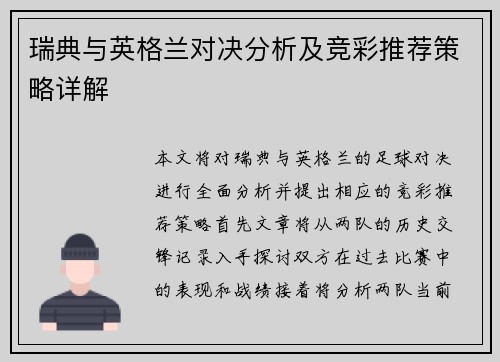 瑞典与英格兰对决分析及竞彩推荐策略详解

本文将对瑞典与英格兰的足球对决进行全面分析并提出相应的竞彩推荐策略首先文章将从两队的历史交锋记录入手探讨双方在过去比赛中的表现和战绩接着将分析两队当前